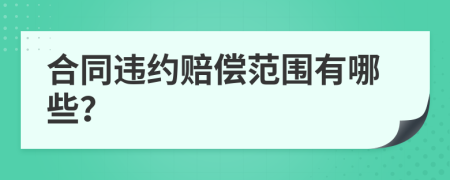 合同违约赔偿范围有哪些?